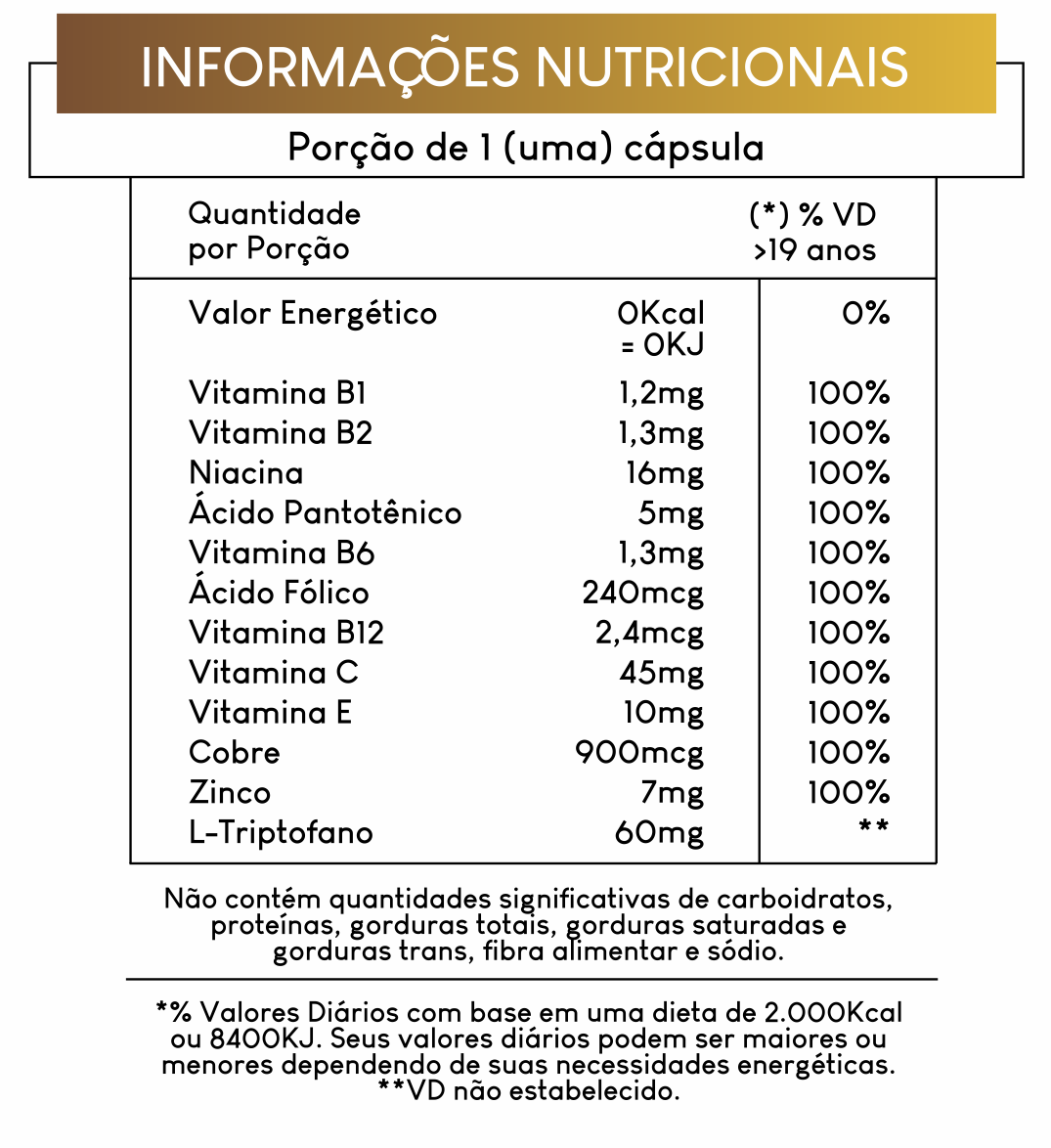 INFORMAÇÕES NUTRICIONAIS

Porção de 1 (uma) cápsula

| Quantidade por Porção | | (*) % VD >19 anos |
|---|---|---|
| Valor Energético | 0Kcal = 0KJ | 0% |
| Vitamina B1 | 1,2mg | 100% |
| Vitamina B2 | 1,3mg | 100% |
| Niacina | 16mg | 100% |
| Ácido Pantotênico | 5mg | 100% |
| Vitamina B6 | 1,3mg | 100% |
| Ácido Fólico | 240mcg | 100% |
| Vitamina B12 | 2,4mcg | 100% |
| Vitamina C | 45mg | 100% |
| Vitamina E | 10mg | 100% |
| Cobre | 900mcg | 100% |
| Zinco | 7mg | 100% |
| L-Triptofano | 60mg | ** |

Não contém quantidades significativas de carboidratos, proteínas, gorduras totais, gorduras saturadas e gorduras trans, fibra alimentar e sódio.

*% Valores Diários com base em uma dieta de 2.000Kcal ou 8400KJ. Seus valores diários podem ser maiores ou menores dependendo de suas necessidades energéticas.
**VD não estabelecido.